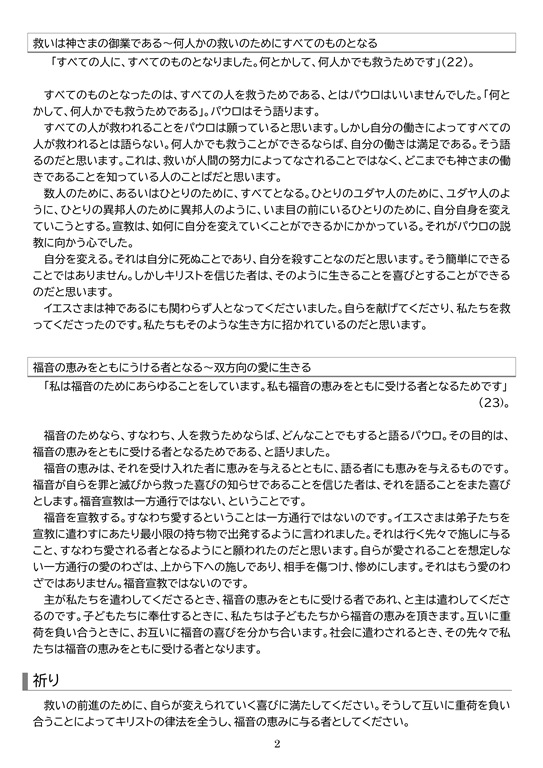 救いは神さまの御業である～何人かの救いのためにすべてのものとなる

「すべての人に、すべてのものとなりました。何とかして、何人かでも救うためです」(22)。

すべてのものとなったのは、すべての人を救うためである、とはパウロはいいませんでした。「何とかして、何人かでも救うためである」。パウロはそう語ります。
すべての人が救われることをパウロは願っていると思います。しかし自分の働きによってすべての人が救われるとは語らない。何人かでも救うことができるならば、自分の働きは満足である。そう語るのだと思います。これは、救いが人間の努力によってなされることではなく、どこまでも神さまの働きであることを知っている人のことばだと思います。
数人のために、あるいはひとりのために、すべてとなる。ひとりのユダヤ人のために、ユダヤ人のように、ひとりの異邦人のために異邦人のように、いま目の前にいるひとりのために、自分自身を変えていこうとする。宣教は、如何に自分を変えていくことができるかにかかっている。それがパウロの説教に向かう心でした。
自分を変える。それは自分に死ぬことであり、自分を殺すことなのだと思います。そう簡単にできることではありません。しかしキリストを信じた者は、そのように生きることを喜びとすることができるのだと思います。
イエスさまは神であるにも関わらず人となってくださいました。自らを献げてくださり、私たちを救ってくださったのです。私たちもそのような生き方に招かれているのだと思います。

福音の恵みをともにうける者となる～双方向の愛に生きる

「私は福音のためにあらゆることをしています。私も福音の恵みをともに受ける者となるためです」(23)。

福音のためなら、すなわち、人を救うためならば、どんなことでもすると語るパウロ。その目的は、福音の恵みをともに受ける者となるためである、と語りました。
福音の恵みは、それを受け入れた者に恵みを与えるとともに、語る者にも恵みを与えるものです。福音が自らを罪と滅びから救った喜びの知らせであることを信じた者は、それを語ることをまた喜びとします。福音宣教は一方通行ではない、ということです。
福音を宣教する。すなわち愛するということは一方通行ではないのです。イエスさまは弟子たちを宣教に遣わすにあたり最小限の持ち物で出発するように言われました。それは行く先々で施しに与ること、すなわち愛される者となるようにと願われたのだと思います。自らが愛されることを想定しない一方通行の愛のわざは、上から下への施しであり、相手を傷つけ、惨めにします。それはもう愛のわざではありません。福音宣教ではないのです。
主が私たちを遣わしてくださるとき、福音の恵みをともに受ける者であれ、と主は遣わしてくださるのです。子どもたちに奉仕するときに、私たちは子どもたちから福音の恵みを頂きます。互いに重荷を負い合うときに、お互いに福音の喜びを分かち合います。社会に遣わされるとき、その先々で私たちは福音の恵みをともに受ける者となります。

祈り

救いの前進のために、自らが変えられていく喜びに満たしてください。そうして互いに重荷を負い合うことによってキリストの律法を全うし、福音の恵みに与る者としてください。

2